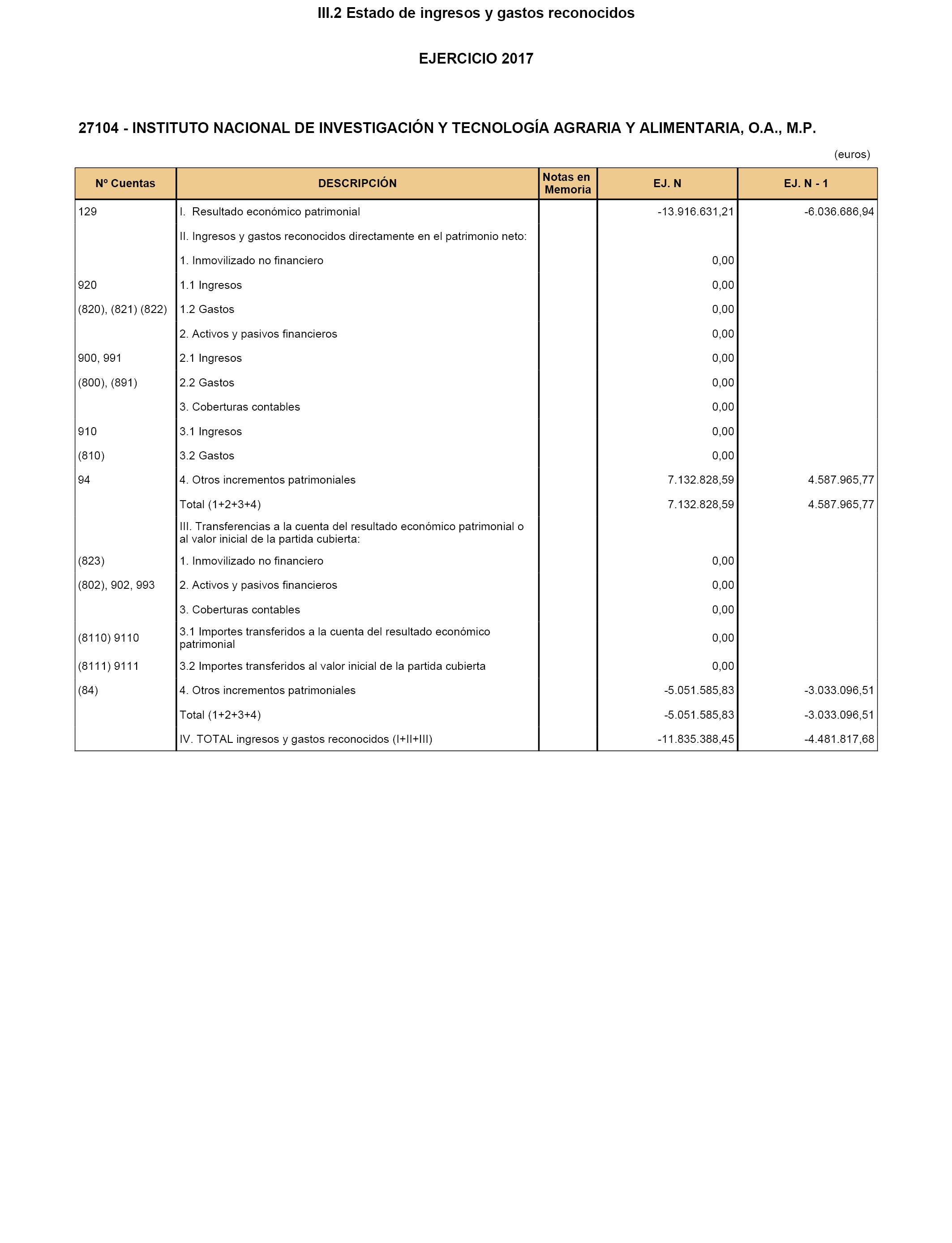 III.2 Estado de ingresos y gastos reconocidos

EJERCICIO 2017

27104 - INSTITUTO NACIONAL DE INVESTIGACIÓN Y TECNOLOGÍA AGRARIA Y ALIMENTARIA, O.A., M.P.

(euros)

| Nº Cuentas | DESCRIPCIÓN | Notas en Memoria | EJ. N | EJ. N - 1 |
|---|---|---|---|---|
| 129 | I. Resultado económico patrimonial | | -13.916.631,21 | -6.036.686,94 |
| | II. Ingresos y gastos reconocidos directamente en el patrimonio neto: | | | |
| | 1. Inmovilizado no financiero | | 0,00 | |
| 920 | 1.1 Ingresos | | 0,00 | |
| (820), (821) (822) | 1.2 Gastos | | 0,00 | |
| | 2. Activos y pasivos financieros | | 0,00 | |
| 900, 991 | 2.1 Ingresos | | 0,00 | |
| (800), (891) | 2.2 Gastos | | 0,00 | |
| | 3. Coberturas contables | | 0,00 | |
| 910 | 3.1 Ingresos | | 0,00 | |
| (810) | 3.2 Gastos | | 0,00 | |
| 94 | 4. Otros incrementos patrimoniales | | 7.132.828,59 | 4.587.965,77 |
| | Total (1+2+3+4) | | 7.132.828,59 | 4.587.965,77 |
| | III. Transferencias a la cuenta del resultado económico patrimonial o al valor inicial de la partida cubierta: | | | |
| (823) | 1. Inmovilizado no financiero | | 0,00 | |
| (802), 902, 993 | 2. Activos y pasivos financieros | | 0,00 | |
| | 3. Coberturas contables | | 0,00 | |
| (8110) 9110 | 3.1 Importes transferidos a la cuenta del resultado económico patrimonial | | 0,00 | |
| (8111) 9111 | 3.2 Importes transferidos al valor inicial de la partida cubierta | | 0,00 | |
| (84) | 4. Otros incrementos patrimoniales | | -5.051.585,83 | -3.033.096,51 |
| | Total (1+2+3+4) | | -5.051.585,83 | -3.033.096,51 |
| | IV. TOTAL ingresos y gastos reconocidos (I+II+III) | | -11.835.388,45 | -4.481.817,68 |